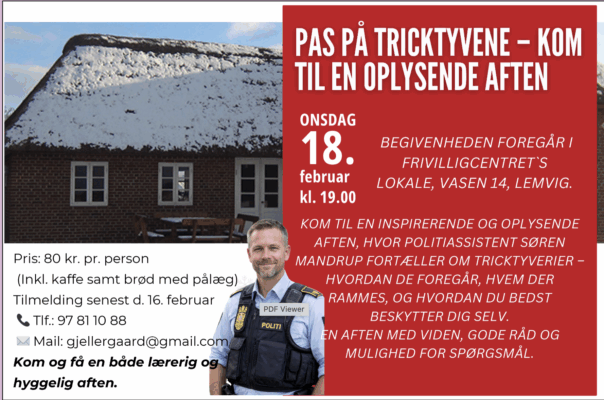 PAS PÅ TRICKTYVENE – KOM TIL EN OPLYSENDE AFTEN

ONSDAG
18.
februar
kl. 19.00

BEGIVENHEDEN FOREGÅR I FRIVILLIGCENTRET`S LOKALE, VASEN 14, LEMVIG.

KOM TIL EN INSPIRERENDE OG OPLYSENDE AFTEN, HVOR POLITIASSISTENT SØREN MANDRUP FORTÆLLER OM TRICKTYVERIER – HVORDAN DE FOREGÅR, HVEM DER RAMMES, OG HVORDAN DU BEDST BESKYTTER DIG SELV.
EN AFTEN MED VIDEN, GODE RÅD OG MULIGHED FOR SPØRGSMÅL.

Pris: 80 kr. pr. person
(Inkl. kaffe samt brød med pålæg)
Tilmelding senest d. 16. februar
Tlf.: 97 81 10 88
Mail: gjellergaard@gmail.com
Kom og få en både lærerig og hyggelig aften.

PDF Viewer

POLITI